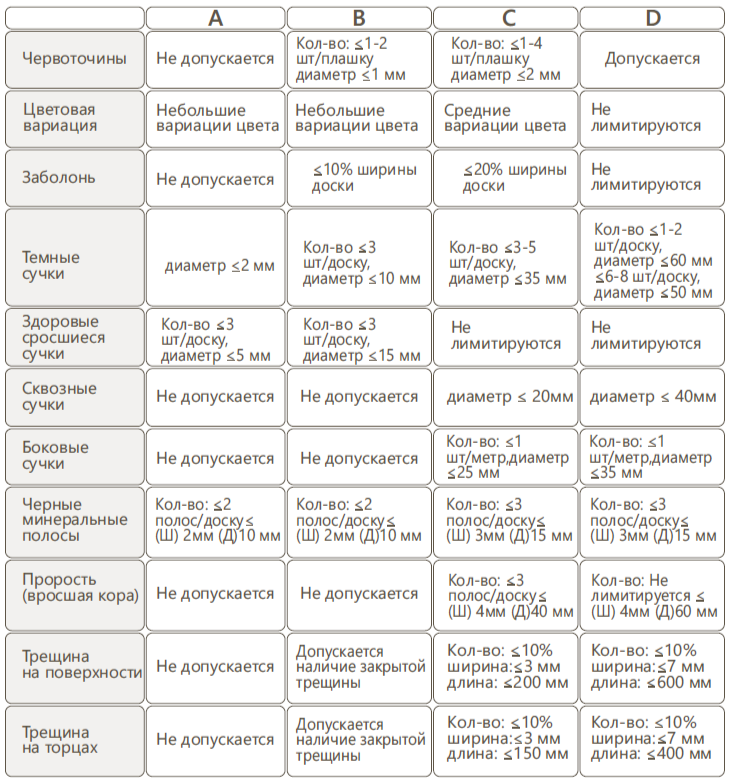 | | A | B | C | D |
|---|---|---|---|---|
| Червоточины | Не допускается | Кол-во: ≤1-2 шт/плашку диаметр ≤1 мм | Кол-во: ≤1-4 шт/плашку диаметр ≤2 мм | Допускается |
| Цветовая вариация | Небольшие вариации цвета | Небольшие вариации цвета | Средние вариации цвета | Не лимитируются |
| Заболонь | Не допускается | ≤10% ширины доски | ≤20% ширины доски | Не лимитируются |
| Темные сучки | диаметр ≤2 мм | Кол-во ≤3 шт/доску, диаметр ≤10 мм | Кол-во ≤3-5 шт/доску, диаметр ≤35 мм | Кол-во ≤1-2 шт/доску, диаметр ≤60 мм ≤6-8 шт/доску, диаметр ≤50 мм |
| Здоровые сросшиеся сучки | Кол-во ≤3 шт/доску, диаметр ≤5 мм | Кол-во ≤3 шт/доску, диаметр ≤15 мм | Не лимитируются | Не лимитируются |
| Сквозные сучки | Не допускается | Не допускается | диаметр ≤ 20мм | диаметр ≤ 40мм |
| Боковые сучки | Не допускается | Не допускается | Кол-во: ≤1 шт/метр,диаметр ≤25 мм | Кол-во: ≤1 шт/метр,диаметр ≤35 мм |
| Черные минеральные полосы | Кол-во: ≤2 полос/доску≤ (Ш) 2мм (Д)10 мм | Кол-во: ≤2 полос/доску≤ (Ш) 2мм (Д)10 мм | Кол-во: ≤3 полос/доску≤ (Ш) 3мм (Д)15 мм | Кол-во: ≤3 полос/доску≤ (Ш) 3мм (Д)15 мм |
| Прорость (вросшая кора) | Не допускается | Не допускается | Кол-во: ≤3 полос/доску≤ (Ш) 4мм (Д)40 мм | Кол-во: Не лимитируется ≤ (Ш) 4мм (Д)60 мм |
| Трещина на поверхности | Не допускается | Допускается наличие закрытой трещины | Кол-во: ≤10% ширина:≤3 мм длина: ≤200 мм | Кол-во: ≤10% ширина:≤7 мм длина: ≤600 мм |
| Трещина на торцах | Не допускается | Допускается наличие закрытой трещины | Кол-во: ≤10% ширина:≤3 мм длина: ≤150 мм | Кол-во: ≤10% ширина:≤7 мм длина: ≤400 мм |